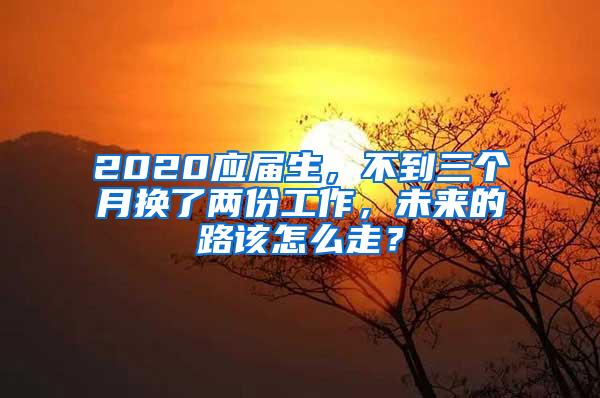 2020应届生，不到三个月换了两份工作，未来的路该怎么走？